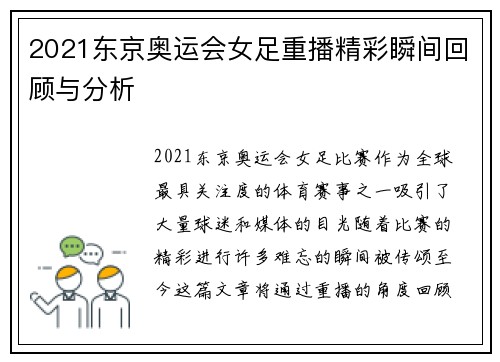 2021东京奥运会女足重播精彩瞬间回顾与分析

2021东京奥运会女足比赛作为全球最具关注度的体育赛事之一吸引了大量球迷和媒体的目光随着比赛的精彩进行许多难忘的瞬间被传颂至今这篇文章将通过重播的角度回顾